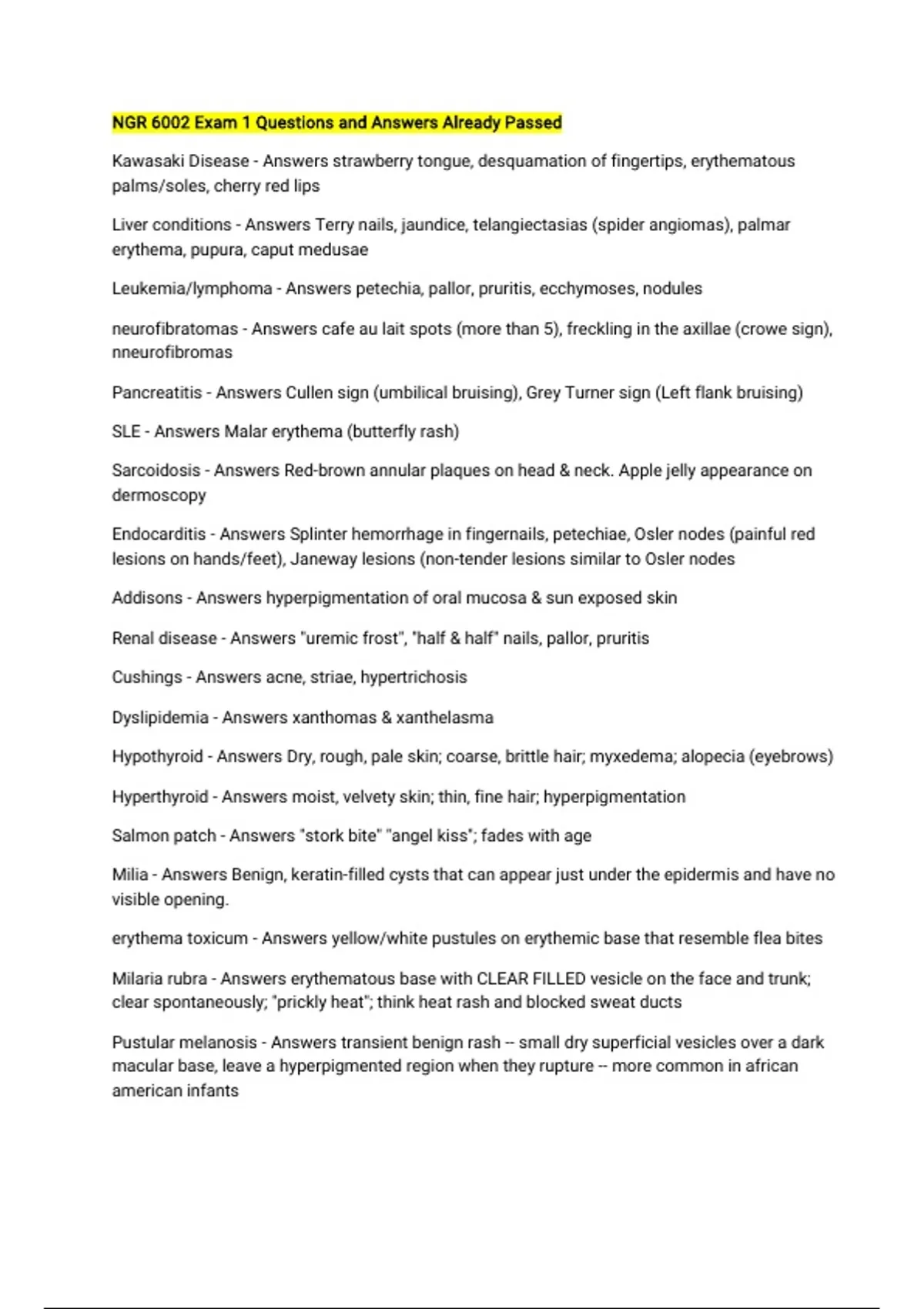 NGR 6002 Exam 1 Questions and Answers Already Passed

Kawasaki Disease - Answers strawberry tongue, desquamation of fingertips, erythematous palms/soles, cherry red lips

Liver conditions - Answers Terry nails, jaundice, telangiectasias (spider angiomas), palmar erythema, pupura, caput medusae

Leukemia/lymphoma - Answers petechia, pallor, pruritis, ecchymoses, nodules

neurofibratomas - Answers cafe au lait spots (more than 5), freckling in the axillae (crowe sign), nneurofibromas

Pancreatitis - Answers Cullen sign (umbilical bruising), Grey Turner sign (Left flank bruising)

SLE - Answers Malar erythema (butterfly rash)

Sarcoidosis - Answers Red-brown annular plaques on head & neck. Apple jelly appearance on dermoscopy

Endocarditis - Answers Splinter hemorrhage in fingernails, petechiae, Osler nodes (painful red lesions on hands/feet), Janeway lesions (non-tender lesions similar to Osler nodes

Addisons - Answers hyperpigmentation of oral mucosa & sun exposed skin

Renal disease - Answers "uremic frost", "half & half" nails, pallor, pruritis

Cushings - Answers acne, striae, hypertrichosis

Dyslipidemia - Answers xanthomas & xanthelasma

Hypothyroid - Answers Dry, rough, pale skin; coarse, brittle hair; myxedema; alopecia (eyebrows)

Hyperthyroid - Answers moist, velvety skin; thin, fine hair; hyperpigmentation

Salmon patch - Answers "stork bite" "angel kiss"; fades with age

Milia - Answers Benign, keratin-filled cysts that can appear just under the epidermis and have no visible opening.

erythema toxicum - Answers yellow/white pustules on erythemic base that resemble flea bites

Milaria rubra - Answers erythematous base with CLEAR FILLED vesicle on the face and trunk; clear spontaneously; "prickly heat"; think heat rash and blocked sweat ducts

Pustular melanosis - Answers transient benign rash -- small dry superficial vesicles over a dark macular base, leave a hyperpigmented region when they rupture -- more common in african american infants